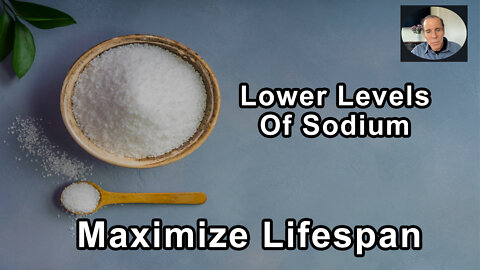 Lower Levels Of Sodium

Maximize Lifespan